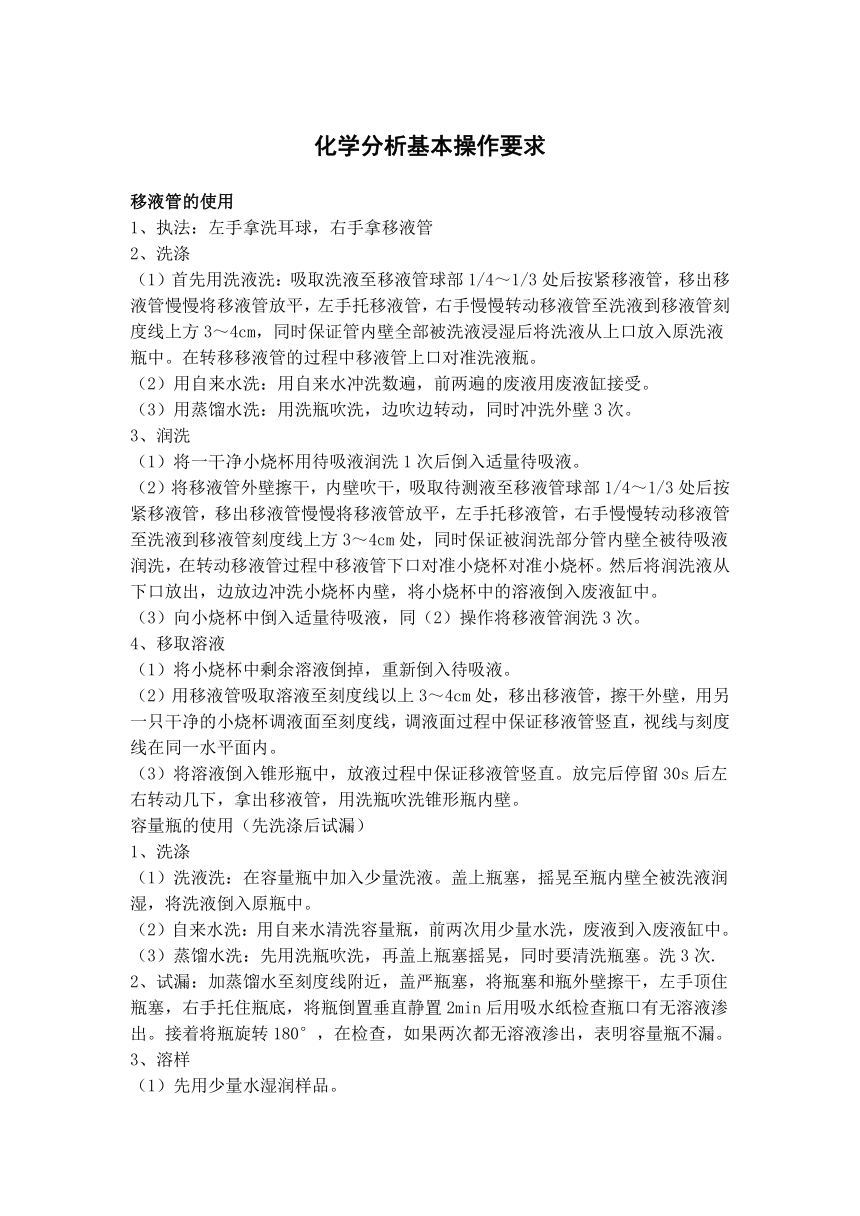 化学分析基本操作要求

移液管的使用
1、执法：左手拿洗耳球，右手拿移液管
2、洗涤
（1）首先用洗液洗：吸取洗液至移液管球部 1/4～1/3 处后按紧移液管，移出移液管慢慢将移液管放平，左手托移液管，右手慢慢转动移液管至洗液到移液管刻度线上方 3～4cm，同时保证管内壁全部被洗液浸湿后将洗液从上口放入原洗液瓶中。在转移移液管的过程中移液管上口对准洗液瓶。
（2）用自来水洗：用自来水冲洗数遍，前两遍的废液用废液缸接受。
（3）用蒸馏水洗：用洗瓶吹洗，边吹边转动，同时冲洗外壁 3 次。
3、润洗
（1）将一干净小烧杯用待吸液润洗 1 次后倒入适量待吸液。
（2）将移液管外壁擦干，内壁吹干，吸取待测液至移液管球部 1/4～1/3 处后按紧移液管，移出移液管慢慢将移液管放平，左手托移液管，右手慢慢转动移液管至洗液到移液管刻度线上方 3～4cm 处，同时保证被润洗部分管内壁全被待吸液润洗，在转动移液管过程中移液管下口对准小烧杯对准小烧杯。然后将润洗液从下口放出，边放边冲洗小烧杯内壁，将小烧杯中的溶液倒入废液缸中。
（3）向小烧杯中倒入适量待吸液，同（2）操作将移液管润洗 3 次。
4、移取溶液
（1）将小烧杯中剩余溶液倒掉，重新倒入待吸液。
（2）用移液管吸取溶液至刻度线以上 3～4cm 处，移出移液管，擦干外壁，用另一只干净的小烧杯调液面至刻度线，调液面过程中保证移液管竖直，视线与刻度线在同一水平面内。
（3）将溶液倒入锥形瓶中，放液过程中保证移液管竖直。放完后停留 30s 后左右转动几下，拿出移液管，用洗瓶吹洗锥形瓶内壁。
容量瓶的使用（先洗涤后试漏）
1、洗涤
（1）洗液洗：在容量瓶中加入少量洗液。盖上瓶塞，摇晃至瓶内壁全被洗液润湿，将洗液倒入原瓶中。
（2）自来水洗：用自来水清洗容量瓶，前两次用少量水洗，废液到入废液缸中。
（3）蒸馏水洗：先用洗瓶吹洗，再盖上瓶塞摇晃，同时要清洗瓶塞。洗 3 次.
2、试漏：加蒸馏水至刻度线附近，盖严瓶塞，将瓶塞和瓶外壁擦干，左手顶住瓶塞，右手托住瓶底，将瓶倒置垂直静置 2min 后用吸水纸检查瓶口有无溶液渗出。接着将瓶旋转 180°，在检查，如果两次都无溶液渗出，表明容量瓶不漏。
3、溶样
（1）先用少量水湿润样品。